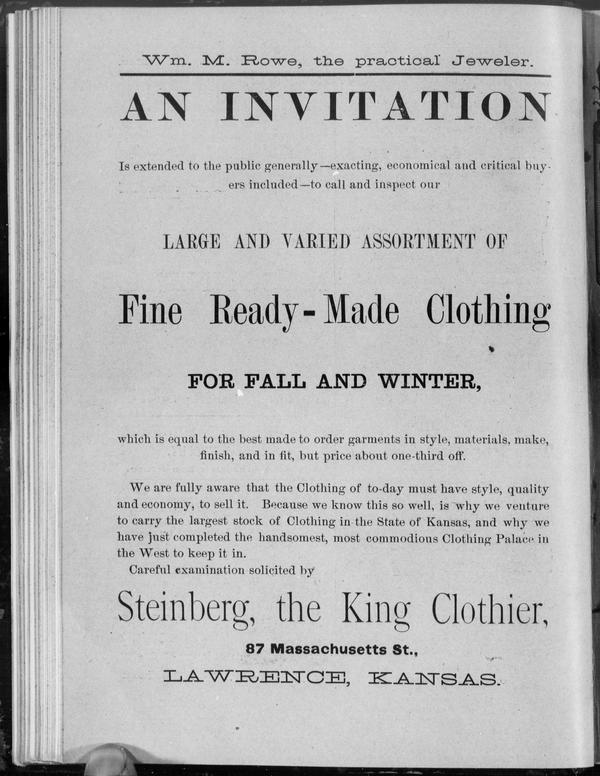 Wm. M. Rowe, the practical Jeweler.

AN INVITATION

Is extended to the public generally—exacting, economical and critical buyers included—to call and inspect our

LARGE AND VARIED ASSORTMENT OF

Fine Ready-Made Clothing

FOR FALL AND WINTER,

which is equal to the best made to order garments in style, materials, make, finish, and in fit, but price about one-third off.

We are fully aware that the Clothing of to-day must have style, quality and economy, to sell it. Because we know this so well, is why we venture to carry the largest stock of Clothing in the State of Kansas, and why we have just completed the handsomest, most commodious Clothing Palace in the West to keep it in.

Careful examination solicited by

Steinberg, the King Clothier,

87 Massachusetts St.,

LAWRENCE, KANSAS.